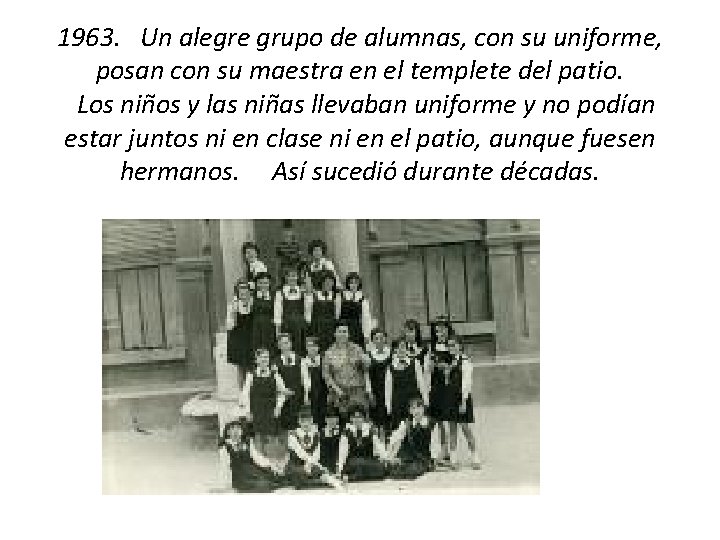 1963. Un alegre grupo de alumnas, con su uniforme, posan con su maestra en el templete del patio.

Los niños y las niñas llevaban uniforme y no podían estar juntos ni en clase ni en el patio, aunque fuesen hermanos. Así sucedió durante décadas.